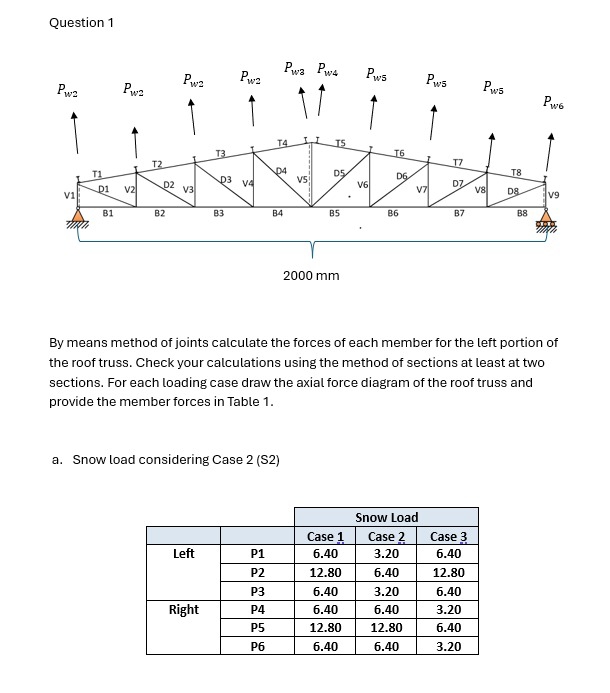 Question 1

$P_{w2}$ $P_{w2}$ $P_{w2}$ $P_{w2}$ $P_{w3}$ $P_{w4}$ $P_{w5}$ $P_{w5}$ $P_{w5}$ $P_{w6}$

T1 T2 T3 T4 T5 T6 T7 T8

V1 D1 V2 D2 V3 D3 V4 D4 V5 D5 V6 D6 V7 D7 V8 D8 V9

B1 B2 B3 B4 B5 B6 B7 B8

2000 mm

By means method of joints calculate the forces of each member for the left portion of the roof truss. Check your calculations using the method of sections at least at two sections. For each loading case draw the axial force diagram of the roof truss and provide the member forces in Table 1.

a. Snow load considering Case 2 (S2)

| | | Snow Load | | |
|---|---|---|---|---|
| | | Case 1 | Case 2 | Case 3 |
| Left | P1 | 6.40 | 3.20 | 6.40 |
| | P2 | 12.80 | 6.40 | 12.80 |
| | P3 | 6.40 | 3.20 | 6.40 |
| Right | P4 | 6.40 | 6.40 | 3.20 |
| | P5 | 12.80 | 12.80 | 6.40 |
| | P6 | 6.40 | 6.40 | 3.20 |